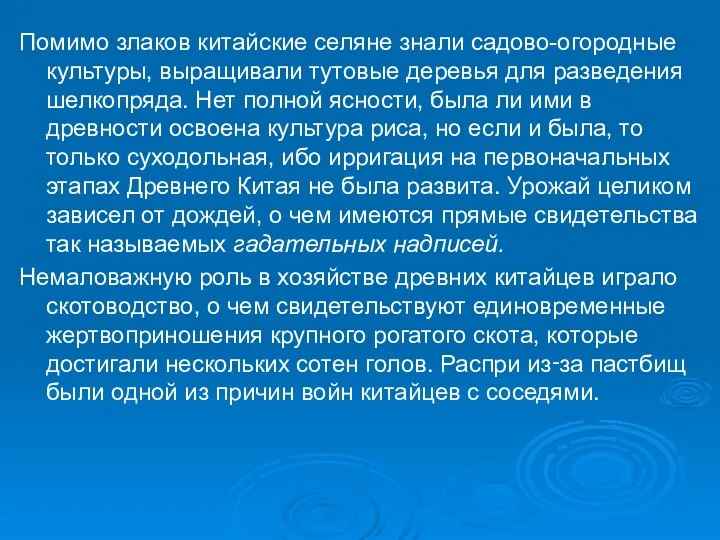 Помимо злаков китайские селяне знали садово-огородные культуры, выращивали тутовые деревья для разведения шелкопряда. Нет полной ясности, была ли ими в древности освоена культура риса, но если и была, то только суходольная, ибо ирригация на первоначальных этапах Древнего Китая не была развита. Урожай целиком зависел от дождей, о чем имеются прямые свидетельства так называемых гадательных надписей.

Немаловажную роль в хозяйстве древних китайцев играло скотоводство, о чем свидетельствуют единовременные жертвоприношения крупного рогатого скота, которые достигали нескольких сотен голов. Распри из-за пастбищ были одной из причин войн китайцев с соседями.